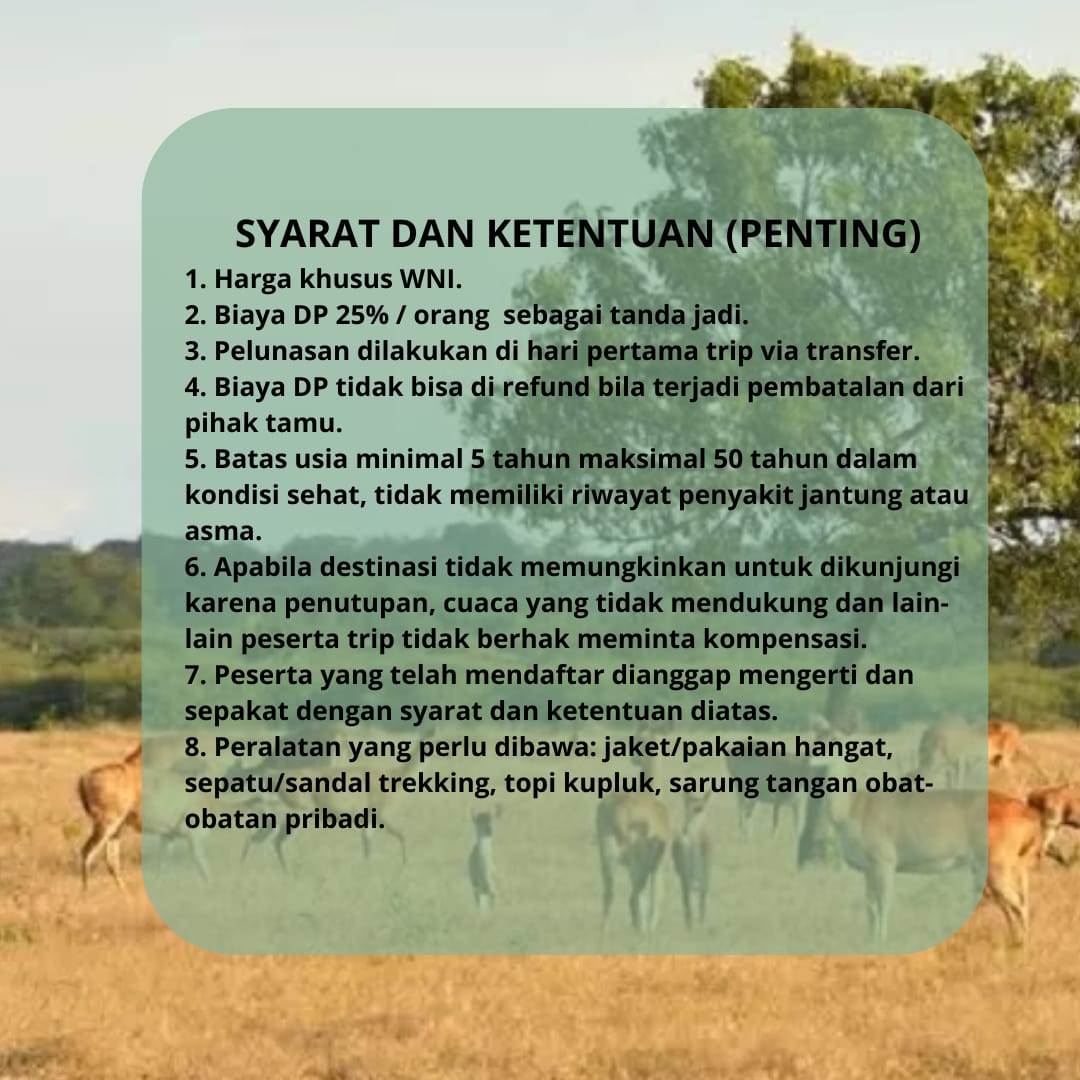 SYARAT DAN KETENTUAN (PENTING)
1. Harga khusus WNI.
2. Biaya DP 25% / orang sebagai tanda jadi.
3. Pelunasan dilakukan di hari pertama trip via transfer.
4. Biaya DP tidak bisa di refund bila terjadi pembatalan dari pihak tamu.
5. Batas usia minimal 5 tahun maksimal 50 tahun dalam kondisi sehat, tidak memiliki riwayat penyakit jantung atau asma.
6. Apabila destinasi tidak memungkinkan untuk dikunjungi karena penutupan, cuaca yang tidak mendukung dan lain-lain peserta trip tidak berhak meminta kompensasi.
7. Peserta yang telah mendaftar dianggap mengerti dan sepakat dengan syarat dan ketentuan diatas.
8. Peralatan yang perlu dibawa: jaket/pakaian hangat, sepatu/sandal trekking, topi kupluk, sarung tangan obat-obatan pribadi.